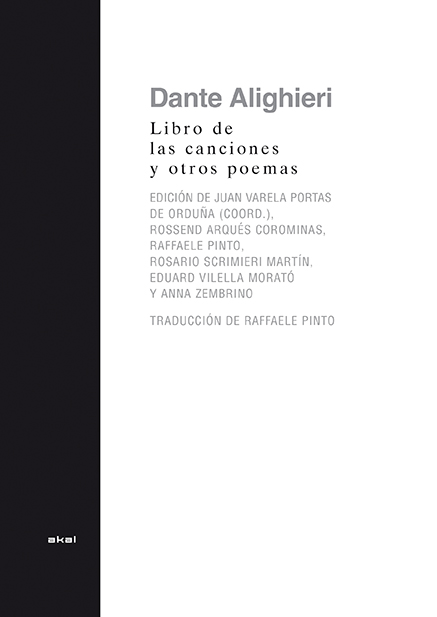 Dante Alighieri

Libro de
las canciones
y otros poemas

EDICIÓN DE JUAN VARELA PORTAS
DE ORDUÑA (COORD.),
ROSSEND ARQUÉS COROMINAS,
RAFFAELE PINTO,
ROSARIO SCRIMIERI MARTÍN,
EDUARD VILELLA MORATÓ
Y ANNA ZEMBRINO

TRADUCCIÓN DE RAFFAELE PINTO

akal